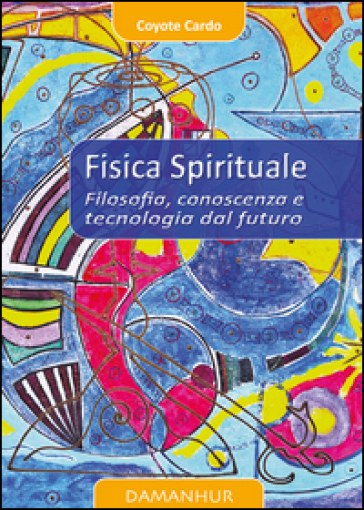 Coyote Cardo

Fisica Spirituale
Filosofia, conoscenza e tecnologia dal futuro

DAMANHUR